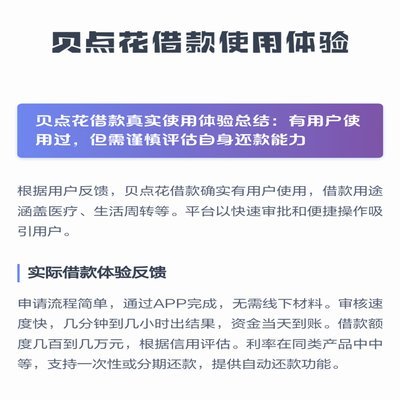 贝点花借款使用体验

贝点花借款真实使用体验总结：有用户使用过，但需谨慎评估自身还款能力

根据用户反馈，贝点花借款确实有用户使用，借款用途涵盖医疗、生活周转等。平台以快速审批和便捷操作吸引用户。

实际借款体验反馈

申请流程简单，通过APP完成，无需线下材料。审核速度快，几分钟到几小时出结果，资金当天到账。借款额度几百到几万元，根据信用评估。利率在同类产品中中等，支持一次性或分期还款，提供自动还款功能。